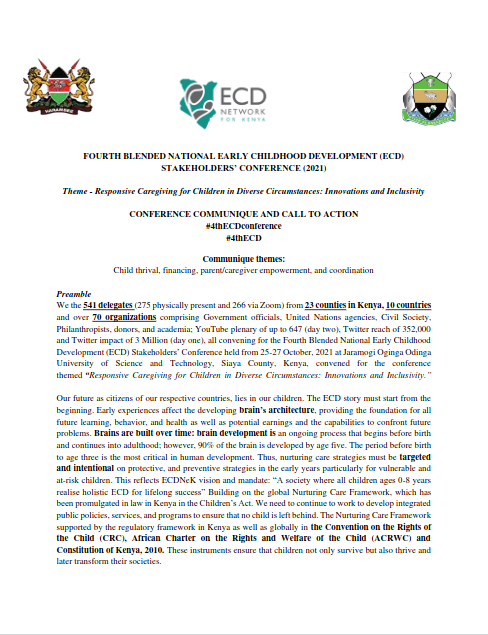 HARAMBEE

ECD NETWORK FOR KENYA

FOURTH BLENDED NATIONAL EARLY CHILDHOOD DEVELOPMENT (ECD) STAKEHOLDERS' CONFERENCE (2021)

Theme - Responsive Caregiving for Children in Diverse Circumstances: Innovations and Inclusivity

CONFERENCE COMMUNIQUE AND CALL TO ACTION
#4thECDconference
#4thECD

Communique themes:
Child thrival, financing, parent/caregiver empowerment, and coordination

Preamble
We the 541 delegates (275 physically present and 266 via Zoom) from 23 counties in Kenya, 10 countries and over 70 organizations comprising Government officials, United Nations agencies, Civil Society, Philanthropists, donors, and academia; YouTube plenary of up to 647 (day two), Twitter reach of 352,000 and Twitter impact of 3 Million (day one), all convening for the Fourth Blended National Early Childhood Development (ECD) Stakeholders' Conference held from 25-27 October, 2021 at Jaramogi Oginga Odinga University of Science and Technology, Siaya County, Kenya, convened for the conference themed "Responsive Caregiving for Children in Diverse Circumstances: Innovations and Inclusivity."

Our future as citizens of our respective countries, lies in our children. The ECD story must start from the beginning. Early experiences affect the developing brain's architecture, providing the foundation for all future learning, behavior, and health as well as potential earnings and the capabilities to confront future problems. Brains are built over time: brain development is an ongoing process that begins before birth and continues into adulthood; however, 90% of the brain is developed by age five. The period before birth to age three is the most critical in human development. Thus, nurturing care strategies must be targeted and intentional on protective, and preventive strategies in the early years particularly for vulnerable and at-risk children. This reflects ECDNeK vision and mandate: "A society where all children ages 0-8 years realise holistic ECD for lifelong success" Building on the global Nurturing Care Framework, which has been promulgated in law in Kenya in the Children's Act. We need to continue to work to develop integrated public policies, services, and programs to ensure that no child is left behind. The Nurturing Care Framework supported by the regulatory framework in Kenya as well as globally in the Convention on the Rights of the Child (CRC), African Charter on the Rights and Welfare of the Child (ACRWC) and Constitution of Kenya, 2010. These instruments ensure that children not only survive but also thrive and later transform their societies.